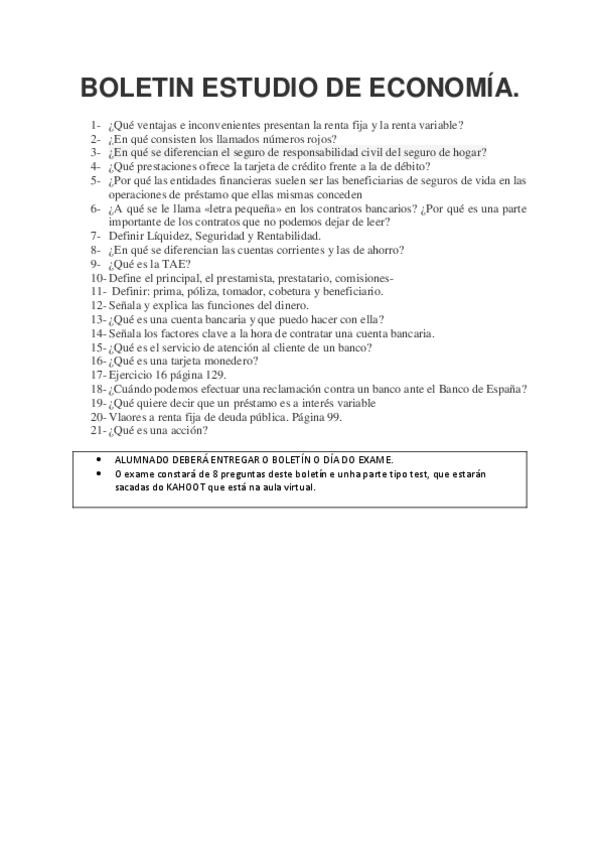 BOLETIN ESTUDIO DE ECONOMÍA.

1- ¿Qué ventajas e inconvenientes presentan la renta fija y la renta variable?
2- ¿En qué consisten los llamados números rojos?
3- ¿En qué se diferencian el seguro de responsabilidad civil del seguro de hogar?
4- ¿Qué prestaciones ofrece la tarjeta de crédito frente a la de débito?
5- ¿Por qué las entidades financieras suelen ser las beneficiarias de seguros de vida en las operaciones de préstamo que ellas mismas conceden
6- ¿A qué se le llama «letra pequeña» en los contratos bancarios? ¿Por qué es una parte importante de los contratos que no podemos dejar de leer?
7- Definir Líquidez, Seguridad y Rentabilidad.
8- ¿En qué se diferencian las cuentas corrientes y las de ahorro?
9- ¿Qué es la TAE?
10- Define el principal, el prestamista, prestatario, comisiones-
11- Definir: prima, póliza, tomador, cobetura y beneficiario.
12- Señala y explica las funciones del dinero.
13- ¿Qué es una cuenta bancaria y que puedo hacer con ella?
14- Señala los factores clave a la hora de contratar una cuenta bancaria.
15- ¿Qué es el servicio de atención al cliente de un banco?
16- ¿Qué es una tarjeta monedero?
17- Ejercicio 16 página 129.
18- ¿Cuándo podemos efectuar una reclamación contra un banco ante el Banco de España?
19- ¿Qué quiere decir que un préstamo es a interés variable
20- Vlaores a renta fija de deuda pública. Página 99.
21- ¿Qué es una acción?

• ALUMNADO DEBERÁ ENTREGAR O BOLETÍN O DÍA DO EXAME.
• O exame constará de 8 preguntas deste boletín e unha parte tipo test, que estarán sacadas do KAHOOT que está na aula virtual.